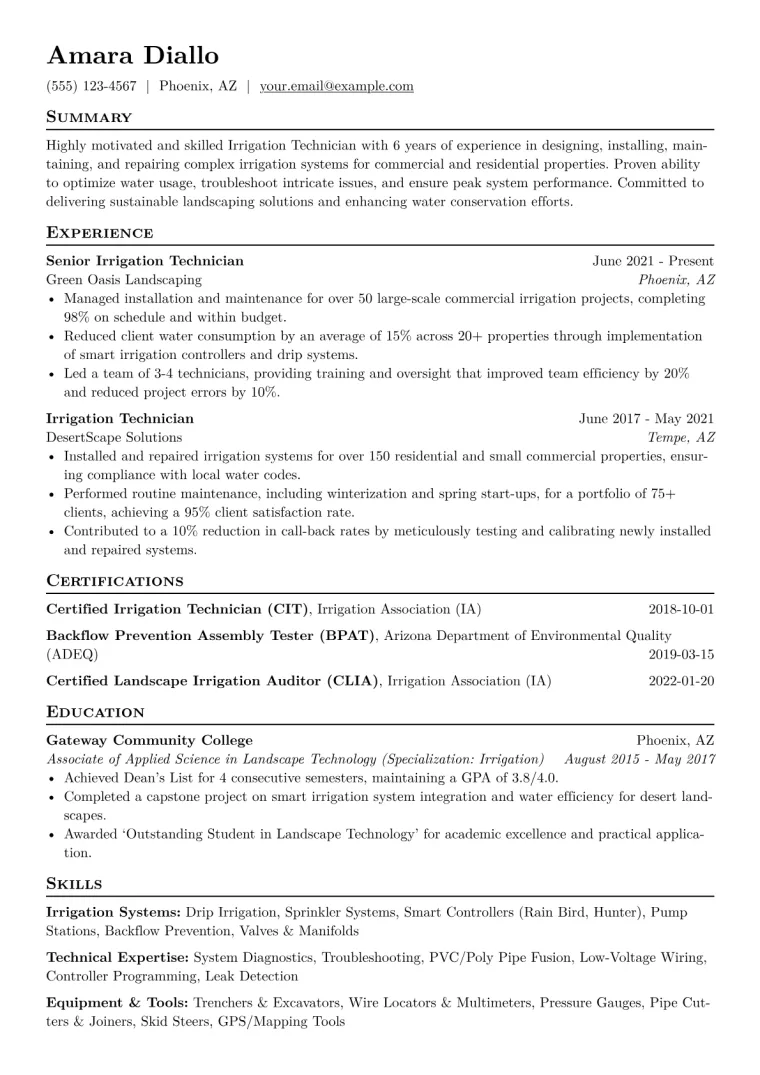 Amara Diallo

(555) 123-4567 | Phoenix, AZ | your.email@example.com

Summary

Highly motivated and skilled Irrigation Technician with 6 years of experience in designing, installing, maintaining, and repairing complex irrigation systems for commercial and residential properties. Proven ability to optimize water usage, troubleshoot intricate issues, and ensure peak system performance. Committed to delivering sustainable landscaping solutions and enhancing water conservation efforts.

Experience

Senior Irrigation Technician
June 2021 - Present
Green Oasis Landscaping
Phoenix, AZ

• Managed installation and maintenance for over 50 large-scale commercial irrigation projects, completing 98% on schedule and within budget.
• Reduced client water consumption by an average of 15% across 20+ properties through implementation of smart irrigation controllers and drip systems.
• Led a team of 3-4 technicians, providing training and oversight that improved team efficiency by 20% and reduced project errors by 10%.

Irrigation Technician
June 2017 - May 2021
DesertScape Solutions
Tempe, AZ

• Installed and repaired irrigation systems for over 150 residential and small commercial properties, ensuring compliance with local water codes.
• Performed routine maintenance, including winterization and spring start-ups, for a portfolio of 75+ clients, achieving a 95% client satisfaction rate.
• Contributed to a 10% reduction in call-back rates by meticulously testing and calibrating newly installed and repaired systems.

Certifications

Certified Irrigation Technician (CIT), Irrigation Association (IA)
2018-10-01

Backflow Prevention Assembly Tester (BPAT), Arizona Department of Environmental Quality (ADEQ)
2019-03-15

Certified Landscape Irrigation Auditor (CLIA), Irrigation Association (IA)
2022-01-20

Education

Gateway Community College
Phoenix, AZ
Associate of Applied Science in Landscape Technology (Specialization: Irrigation)
August 2015 - May 2017

• Achieved Dean's List for 4 consecutive semesters, maintaining a GPA of 3.8/4.0.
• Completed a capstone project on smart irrigation system integration and water efficiency for desert landscapes.
• Awarded 'Outstanding Student in Landscape Technology' for academic excellence and practical application.

Skills

Irrigation Systems: Drip Irrigation, Sprinkler Systems, Smart Controllers (Rain Bird, Hunter), Pump Stations, Backflow Prevention, Valves & Manifolds

Technical Expertise: System Diagnostics, Troubleshooting, PVC/Poly Pipe Fusion, Low-Voltage Wiring, Controller Programming, Leak Detection

Equipment & Tools: Trenchers & Excavators, Wire Locators & Multimeters, Pressure Gauges, Pipe Cutters & Joiners, Skid Steers, GPS/Mapping Tools